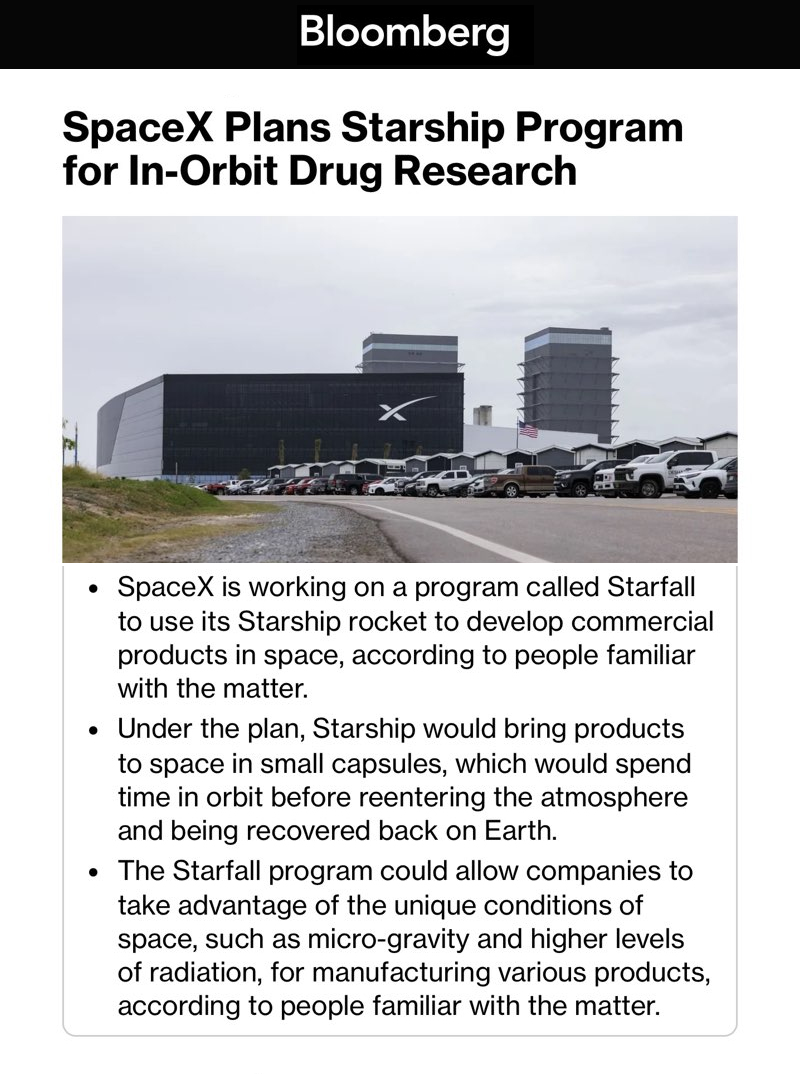 Bloomberg

SpaceX Plans Starship Program for In-Orbit Drug Research

- SpaceX is working on a program called Starfall to use its Starship rocket to develop commercial products in space, according to people familiar with the matter.
- Under the plan, Starship would bring products to space in small capsules, which would spend time in orbit before reentering the atmosphere and being recovered back on Earth.
- The Starfall program could allow companies to take advantage of the unique conditions of space, such as micro-gravity and higher levels of radiation, for manufacturing various products, according to people familiar with the matter.